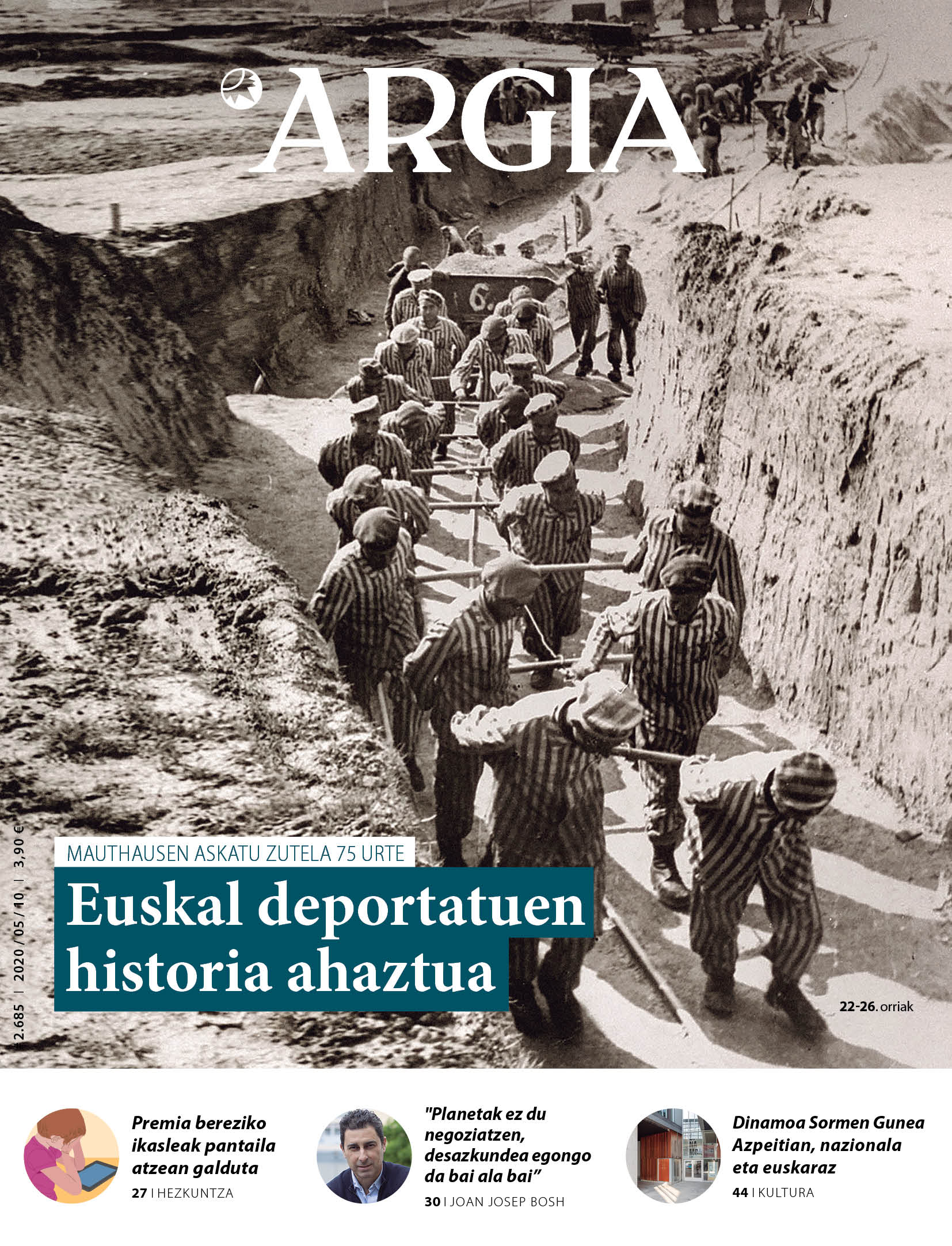 ARGIA

2.685 | 2020 / 05 / 10 | 3,90 €

MAUTHAUSEN ASKATU ZUTELA 75 URTE

Euskal deportatuen historia ahaztua

22-26. orriak

Premia bereziko ikasleak pantaila atzean galduta

27 I HEZKUNTZA

"Planetak ez du negoziatzen, desazkundea egongo da bai ala bai"

30 I JOAN JOSEP BOSH

Dinamoa Sormen Gunea Azpeitian, nazionala eta euskaraz

44 I KULTURA